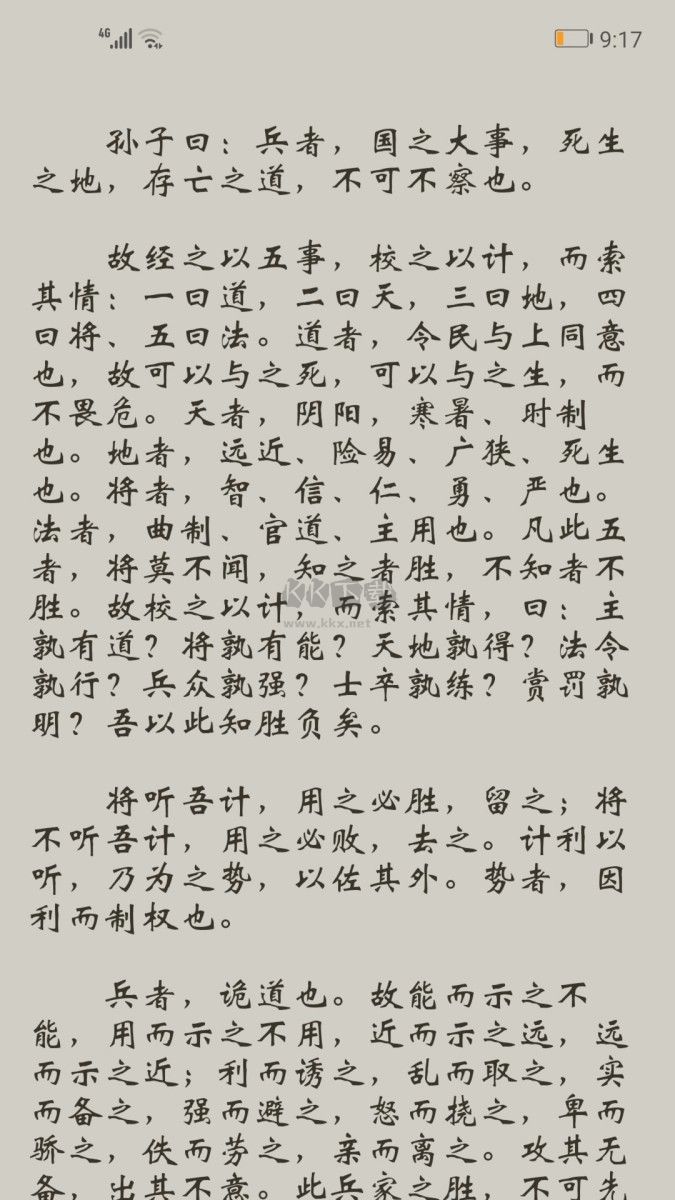 4G 9:17

孙子曰：兵者，国之大事，死生之地，存亡之道，不可不察也。

故经之以五事，校之以计，而索其情：一曰道，二曰天，三曰地，四曰将、五曰法。道者，令民与上同意也，故可以与之死，可以与之生，而不畏危。天者，阴阳，寒暑、时制也。地者，远近、险易、广狭、死生也。将者，智、信、仁、勇、严也。法者，曲制、官道、主用也。凡此五者，将莫不闻，知之者胜，不知者不胜。故校之以计，而索其情，曰：主孰有道？将孰有能？天地孰得？法令孰行？兵众孰强？士卒孰练？赏罚孰明？吾以此知胜负矣。

KK下载 www.kkx.net

将听吾计，用之必胜，留之；将不听吾计，用之必败，去之。计利以听，乃为之势，以佐其外。势者，因利而制权也。

兵者，诡道也。故能而示之不能，用而示之不用，近而示之远，远而示之近；利而诱之，乱而取之，实而备之，强而避之，怒而挠之，卑而骄之，佚而劳之，亲而离之。攻其无备，出其不意。此兵家之胜，不可先